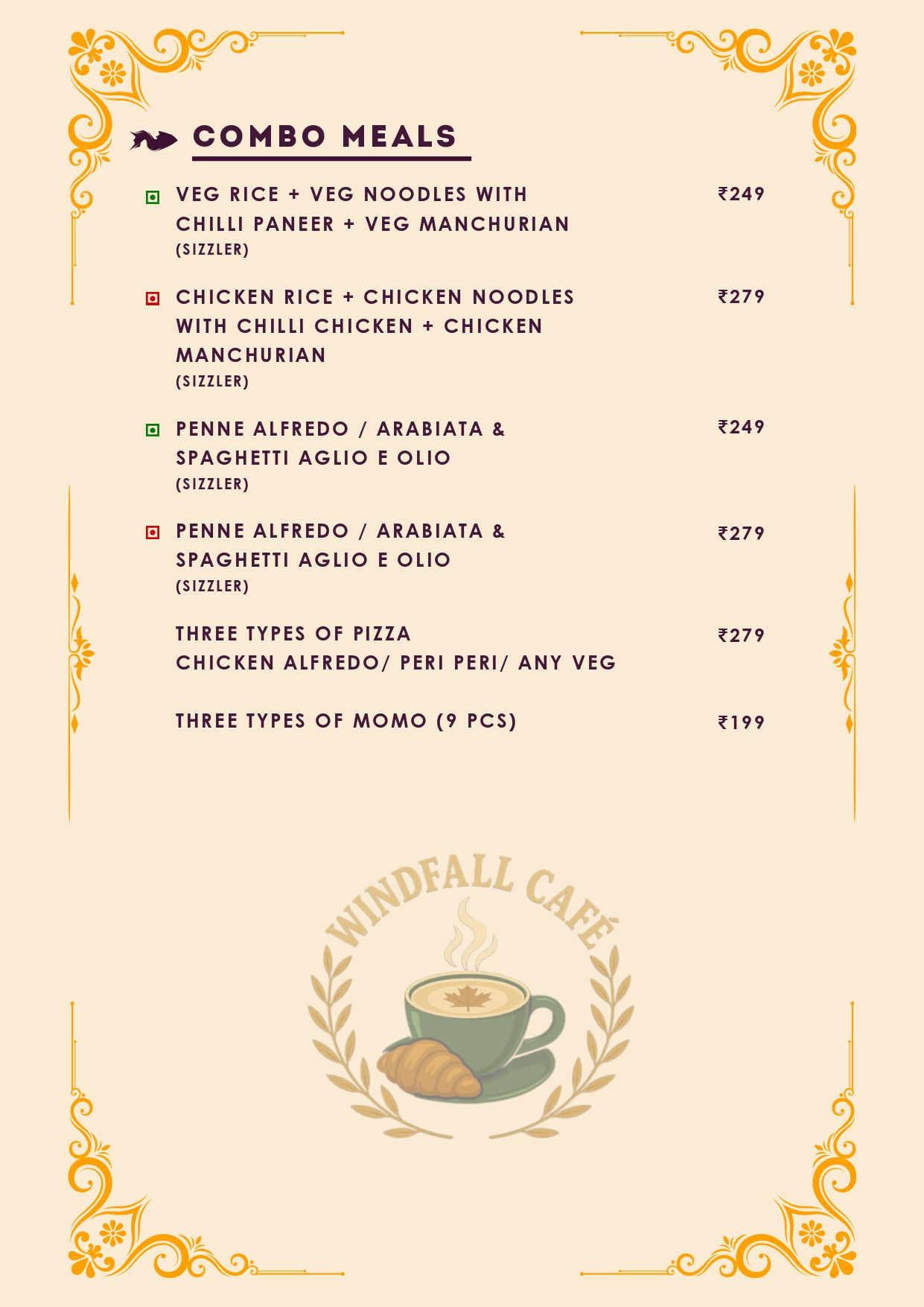 COMBO MEALS

VEG RICE + VEG NOODLES WITH CHILLI PANEER + VEG MANCHURIAN (SIZZLER) ₹249

CHICKEN RICE + CHICKEN NOODLES WITH CHILLI CHICKEN + CHICKEN MANCHURIAN (SIZZLER) ₹279

PENNE ALFREDO / ARABIATA & SPAGHETTI AGLIO E OLIO (SIZZLER) ₹249

PENNE ALFREDO / ARABIATA & SPAGHETTI AGLIO E OLIO (SIZZLER) ₹279

THREE TYPES OF PIZZA
CHICKEN ALFREDO/ PERI PERI/ ANY VEG ₹279

THREE TYPES OF MOMO (9 PCS) ₹199

WINDFALL CAFÉ